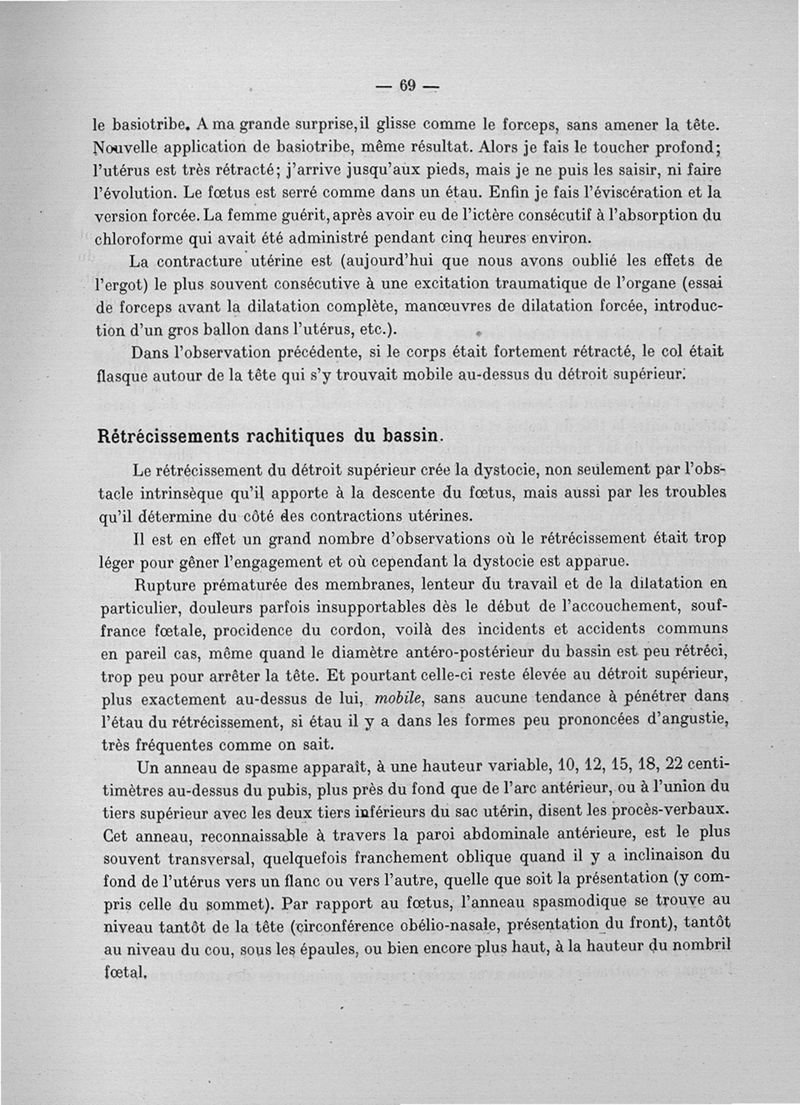 — 69 —

le basiotribe. A ma grande surprise, il glisse comme le forceps, sans amener la tête. Nouvelle application de basiotribe, même résultat. Alors je fais le toucher profond; l'utérus est très rétracté; j'arrive jusqu'aux pieds, mais je ne puis les saisir, ni faire l'évolution. Le fœtus est serré comme dans un étau. Enfin je fais l'éviscération et la version forcée. La femme guérit, après avoir eu de l'ictère consécutif à l'absorption du chloroforme qui avait été administré pendant cinq heures environ.

La contracture utérine est (aujourd'hui que nous avons oublié les effets de l'ergot) le plus souvent consécutive à une excitation traumatique de l'organe (essai de forceps avant la dilatation complète, manœuvres de dilatation forcée, introduction d'un gros ballon dans l'utérus, etc.).

Dans l'observation précédente, si le corps était fortement rétracté, le col était flasque autour de la tête qui s'y trouvait mobile au-dessus du détroit supérieur.

Rétrécissements rachitiques du bassin.

Le rétrécissement du détroit supérieur crée la dystocie, non seulement par l'obstacle intrinsèque qu'il apporte à la descente du fœtus, mais aussi par les troubles qu'il détermine du côté des contractions utérines.

Il est en effet un grand nombre d'observations où le rétrécissement était trop léger pour gêner l'engagement et où cependant la dystocie est apparue.

Rupture prématurée des membranes, lenteur du travail et de la dilatation en particulier, douleurs parfois insupportables dès le début de l'accouchement, souffrance fœtale, procidence du cordon, voilà des incidents et accidents communs en pareil cas, même quand le diamètre antéro-postérieur du bassin est peu rétréci, trop peu pour arrêter la tête. Et pourtant celle-ci reste élevée au détroit supérieur, plus exactement au-dessus de lui, mobile, sans aucune tendance à pénétrer dans l'étau du rétrécissement, si étau il y a dans les formes peu prononcées d'angustie, très fréquentes comme on sait.

Un anneau de spasme apparaît, à une hauteur variable, 10, 12, 15, 18, 22 centimètres au-dessus du pubis, plus près du fond que de l'arc antérieur, ou à l'union du tiers supérieur avec les deux tiers inférieurs du sac utérin, disent les procès-verbaux. Cet anneau, reconnaissable à travers la paroi abdominale antérieure, est le plus souvent transversal, quelquefois franchement oblique quand il y a inclinaison du fond de l'utérus vers un flanc ou vers l'autre, quelle que soit la présentation (y compris celle du sommet). Par rapport au fœtus, l'anneau spasmodique se trouve au niveau tantôt de la tête (circonférence obélio-nasale, présentation du front), tantôt au niveau du cou, sous les épaules, ou bien encore plus haut, à la hauteur du nombril fœtal.